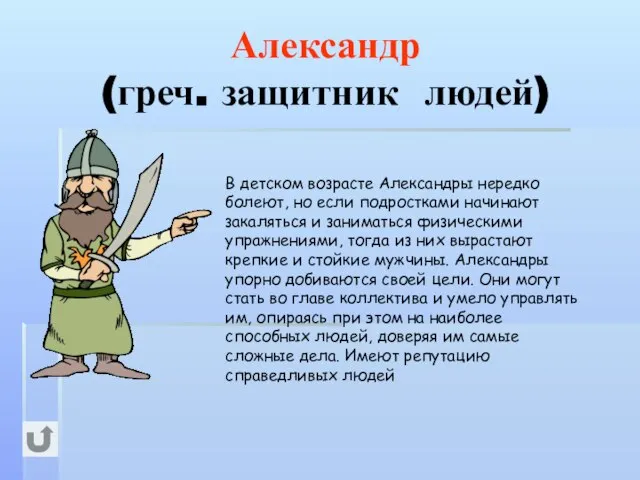 Александр
(греч. защитник людей)

В детском возрасте Александры нередко болеют, но если подростками начинают закаляться и заниматься физическими упражнениями, тогда из них вырастают крепкие и стойкие мужчины. Александры упорно добиваются своей цели. Они могут стать во главе коллектива и умело управлять им, опираясь при этом на наиболее способных людей, доверяя им самые сложные дела. Имеют репутацию справедливых людей